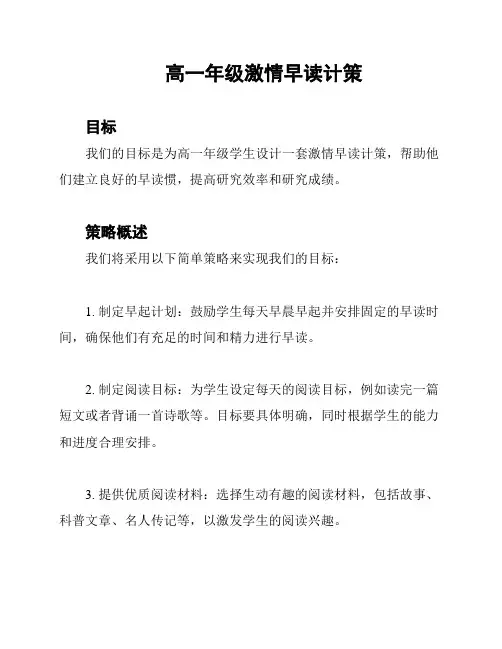 高一年级激情早读计策

目标

我们的目标是为高一年级学生设计一套激情早读计策，帮助他们建立良好的早读惯，提高研究效率和研究成绩。

策略概述

我们将采用以下简单策略来实现我们的目标：

1. 制定早起计划：鼓励学生每天早晨早起并安排固定的早读时间，确保他们有充足的时间和精力进行早读。

2. 制定阅读目标：为学生设定每天的阅读目标，例如读完一篇短文或者背诵一首诗歌等。目标要具体明确，同时根据学生的能力和进度合理安排。

3. 提供优质阅读材料：选择生动有趣的阅读材料，包括故事、科普文章、名人传记等，以激发学生的阅读兴趣。